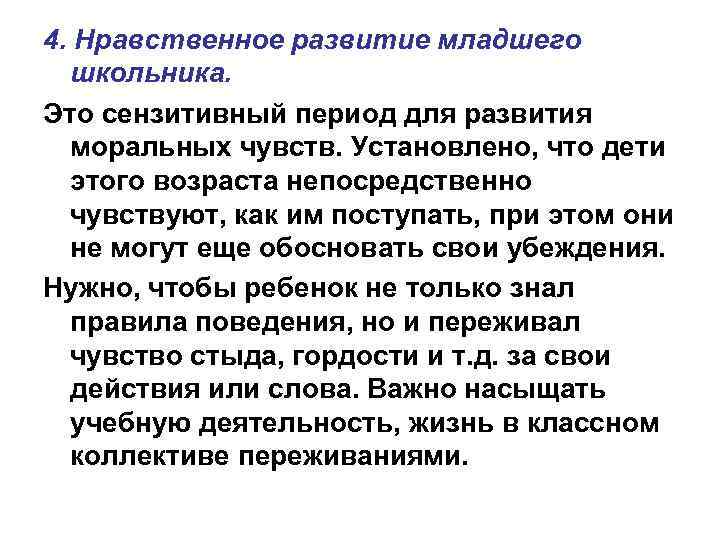 4. Нравственное развитие младшего школьника.

Это сензитивный период для развития моральных чувств. Установлено, что дети этого возраста непосредственно чувствуют, как им поступать, при этом они не могут еще обосновать свои убеждения.

Нужно, чтобы ребенок не только знал правила поведения, но и переживал чувство стыда, гордости и т.д. за свои действия или слова. Важно насыщать учебную деятельность, жизнь в классном коллективе переживаниями.